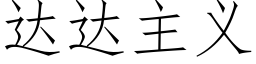 达达主义